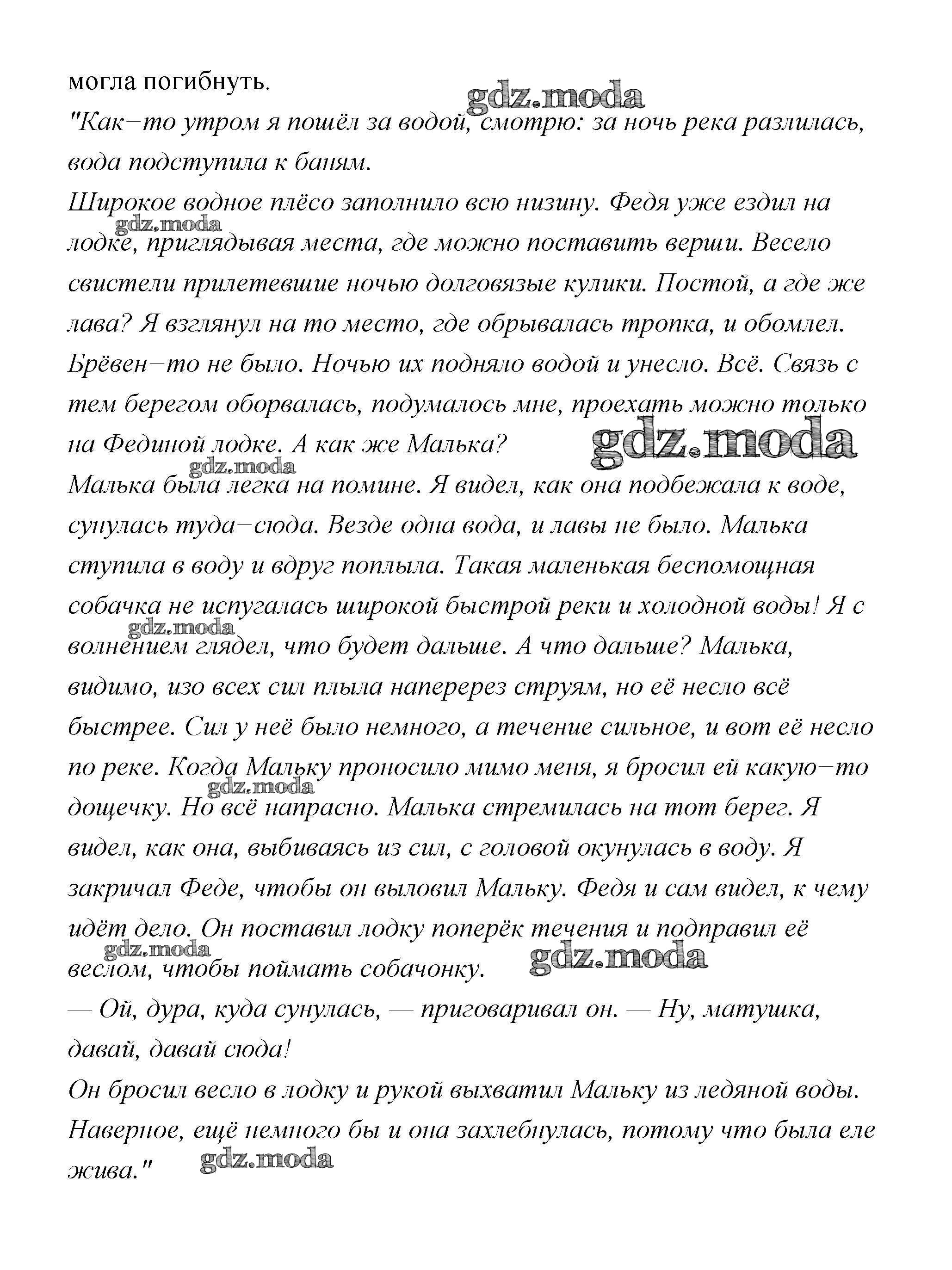 могла погибнуть.

gdz.moda

"Как–то утром я пошёл за водой, смотрю: за ночь река разлилась, вода подступила к баням.

Широкое водное плёсо заполнило всю низину. Федя уже ездил на лодке, приглядывая места, где можно поставить верши. Весело свистели прилетевшие ночью долговязые кулики. Постой, а где же лава? Я взглянул на то место, где обрывалась тропка, и обомлел. Брёвен–то не было. Ночью их подняло водой и унесло. Всё. Связь с тем берегом оборвалась, подумалось мне, проехать можно только на Фединой лодке. А как же Малька?

gdz.moda

gdz.moda

gdz.moda

Малька была легка на помине. Я видел, как она подбежала к воде, сунулась туда–сюда. Везде одна вода, и лавы не было. Малька ступила в воду и вдруг поплыла. Такая маленькая беспомощная собачка не испугалась широкой быстрой реки и холодной воды! Я с волнением глядел, что будет дальше. А что дальше? Малька, видимо, изо всех сил плыла наперерез струям, но её несло всё быстрее. Сил у неё было немного, а течение сильное, и вот её несло по реке. Когда Мальку проносило мимо меня, я бросил ей какую–то дощечку. Но всё напрасно. Малька стремилась на тот берег. Я видел, как она, выбиваясь из сил, с головой окунулась в воду. Я закричал Феде, чтобы он выловил Мальку. Федя и сам видел, к чему идёт дело. Он поставил лодку поперёк течения и подправил её веслом, чтобы поймать собачонку.

gdz.moda

gdz.moda

gdz.moda

gdz.moda

— Ой, дура, куда сунулась, — приговаривал он. — Ну, матушка, давай, давай сюда!

Он бросил весло в лодку и рукой выхватил Мальку из ледяной воды. Наверное, ещё немного бы и она захлебнулась, потому что была еле жива."

gdz.moda